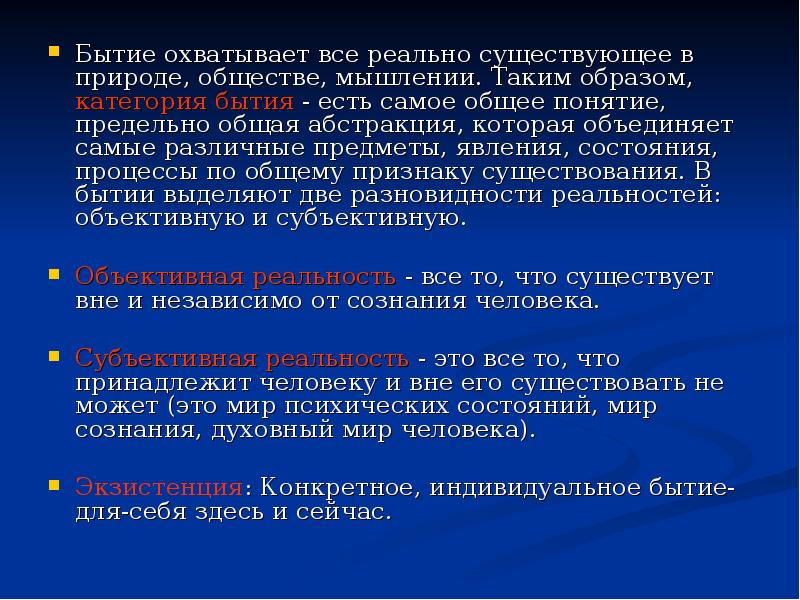 Бытие охватывает все реально существующее в природе, обществе, мышлении. Таким образом, категория бытия - есть самое общее понятие, предельно общая абстракция, которая объединяет самые различные предметы, явления, состояния, процессы по общему признаку существования. В бытии выделяют две разновидности реальностей: объективную и субъективную.

Объективная реальность - все то, что существует вне и независимо от сознания человека.

Субъективная реальность - это все то, что принадлежит человеку и вне его существовать не может (это мир психических состояний, мир сознания, духовный мир человека).

Экзистенция: Конкретное, индивидуальное бытие-для-себя здесь и сейчас.